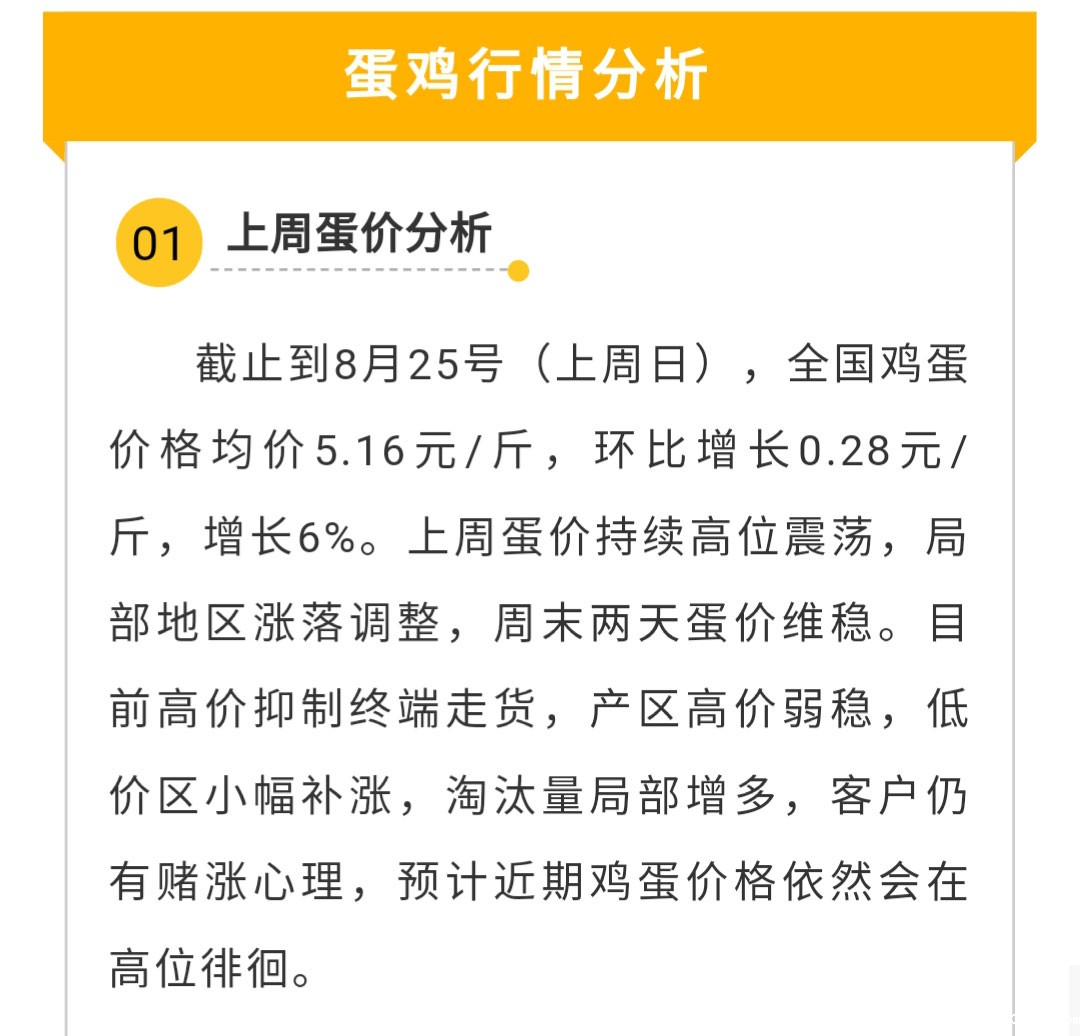 蛋鸡行情分析

01 上周蛋价分析

截止到8月25号（上周日），全国鸡蛋价格均价5.16元/斤，环比增长0.28元/斤，增长6%。上周蛋价持续高位震荡，局部地区涨落调整，周末两天蛋价维稳。目前高价抑制终端走货，产区高价弱稳，低价区小幅补涨，淘汰量局部增多，客户仍有赌涨心理，预计近期鸡蛋价格依然会在高位徘徊。